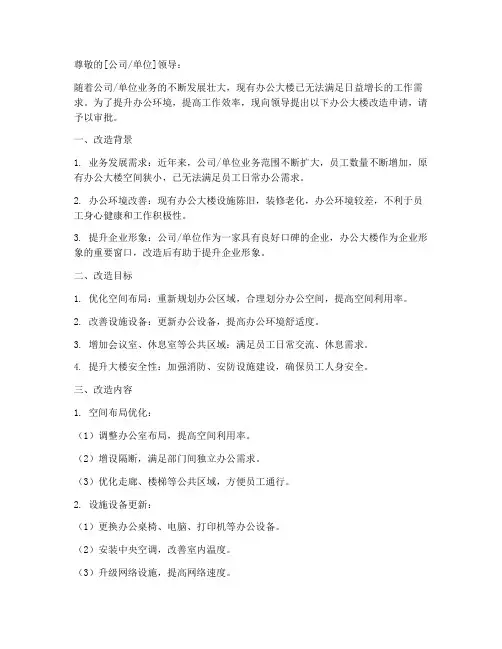 尊敬的[公司/单位]领导：

随着公司/单位业务的不断发展壮大，现有办公大楼已无法满足日益增长的工作需求。为了提升办公环境，提高工作效率，现向领导提出以下办公大楼改造申请，请予以审批。

一、改造背景

1. 业务发展需求：近年来，公司/单位业务范围不断扩大，员工数量不断增加，原有办公大楼空间狭小，已无法满足员工日常办公需求。

2. 办公环境改善：现有办公大楼设施陈旧，装修老化，办公环境较差，不利于员工身心健康和工作积极性。

3. 提升企业形象：公司/单位作为一家具有良好口碑的企业，办公大楼作为企业形象的重要窗口，改造后有助于提升企业形象。

二、改造目标

1. 优化空间布局：重新规划办公区域，合理划分办公空间，提高空间利用率。

2. 改善设施设备：更新办公设备，提高办公环境舒适度。

3. 增加会议室、休息室等公共区域：满足员工日常交流、休息需求。

4. 提升大楼安全性：加强消防、安防设施建设，确保员工人身安全。

三、改造内容

1. 空间布局优化：

（1）调整办公室布局，提高空间利用率。

（2）增设隔断，满足部门间独立办公需求。

（3）优化走廊、楼梯等公共区域，方便员工通行。

2. 设施设备更新：

（1）更换办公桌椅、电脑、打印机等办公设备。

（2）安装中央空调，改善室内温度。

（3）升级网络设施，提高网络速度。